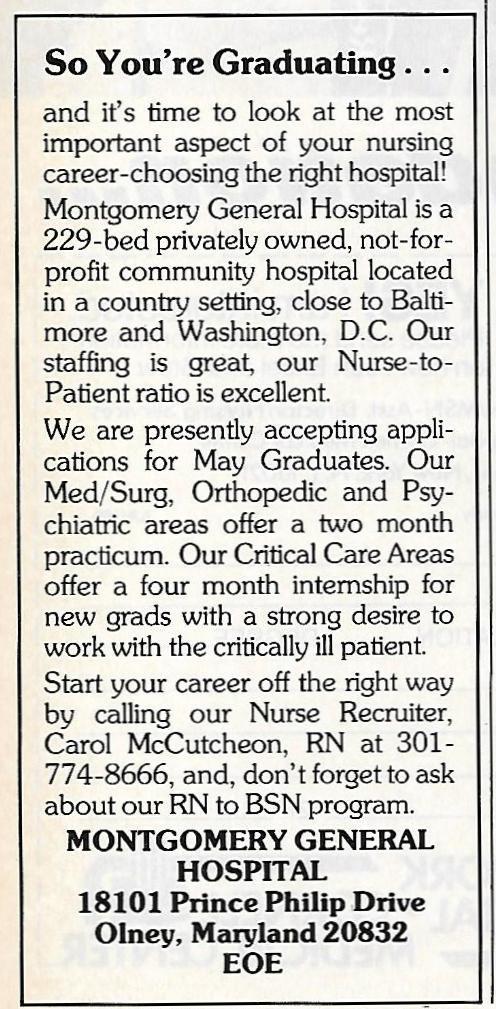 So You're Graduating . . .

and it's time to look at the most important aspect of your nursing career-choosing the right hospital!

Montgomery General Hospital is a 229-bed privately owned, not-for-profit community hospital located in a country setting, close to Baltimore and Washington, D.C. Our staffing is great, our Nurse-to-Patient ratio is excellent.

We are presently accepting applications for May Graduates. Our Med/Surg, Orthopedic and Psychiatric areas offer a two month practicum. Our Critical Care Areas offer a four month internship for new grads with a strong desire to work with the critically ill patient.

Start your career off the right way by calling our Nurse Recruiter, Carol McCutcheon, RN at 301-774-8666, and, don't forget to ask about our RN to BSN program.

MONTGOMERY GENERAL HOSPITAL
18101 Prince Philip Drive
Olney, Maryland 20832
EOE